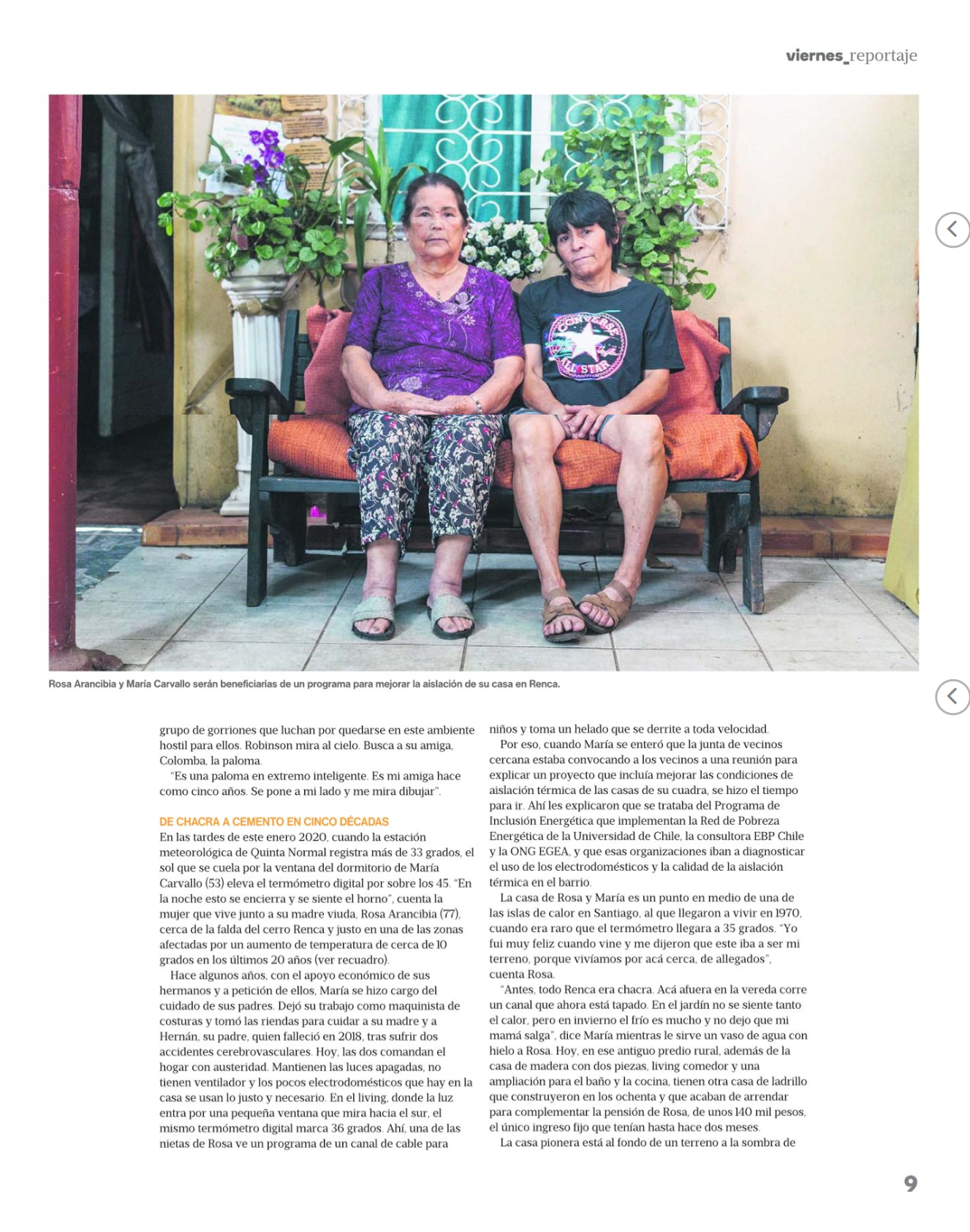 viernes_reportaje

Rosa Arancibia y María Carvallo serán beneficiarias de un programa para mejorar la aislación de su casa en Renca.

grupo de gorriones que luchan por quedarse en este ambiente hostil para ellos. Robinson mira al cielo. Busca a su amiga, Colomba, la paloma.

"Es una paloma en extremo inteligente. Es mi amiga hace como cinco años. Se pone a mi lado y me mira dibujar".

DE CHACRA A CEMENTO EN CINCO DÉCADAS

En las tardes de este enero 2020, cuando la estación meteorológica de Quinta Normal registra más de 33 grados, el sol que se cuela por la ventana del dormitorio de María Carvallo (53) eleva el termómetro digital por sobre los 45. "En la noche esto se encierra y se siente el horno", cuenta la mujer que vive junto a su madre viuda, Rosa Arancibia (77), cerca de la falda del cerro Renca y justo en una de las zonas afectadas por un aumento de temperatura de cerca de 10 grados en los últimos 20 años (ver recuadro).

Hace algunos años, con el apoyo económico de sus hermanos y a petición de ellos, María se hizo cargo del cuidado de sus padres. Dejó su trabajo como maquinista de costuras y tomó las riendas para cuidar a su madre y a Hernán, su padre, quien falleció en 2018, tras sufrir dos accidentes cerebrovasculares. Hoy, las dos comandan el hogar con austeridad. Mantienen las luces apagadas, no tienen ventilador y los pocos electrodomésticos que hay en la casa se usan lo justo y necesario. En el living, donde la luz entra por una pequeña ventana que mira hacia el sur, el mismo termómetro digital marca 36 grados. Ahí, una de las nietas de Rosa ve un programa de un canal de cable para niños y toma un helado que se derrite a toda velocidad.

Por eso, cuando María se enteró que la junta de vecinos cercana estaba convocando a los vecinos a una reunión para explicar un proyecto que incluía mejorar las condiciones de aislación térmica de las casas de su cuadra, se hizo el tiempo para ir. Ahí les explicaron que se trataba del Programa de Inclusión Energética que implementan la Red de Pobreza Energética de la Universidad de Chile, la consultora EBP Chile y la ONG EGEA, y que esas organizaciones iban a diagnosticar el uso de los electrodomésticos y la calidad de la aislación térmica en el barrio.

La casa de Rosa y María es un punto en medio de una de las islas de calor en Santiago, al que llegaron a vivir en 1970, cuando era raro que el termómetro llegara a 35 grados. "Yo fui muy feliz cuando vine y me dijeron que este iba a ser mi terreno, porque vivíamos por acá cerca, de allegados", cuenta Rosa.

"Antes, todo Renca era chacra. Acá afuera en la vereda corre un canal que ahora está tapado. En el jardín no se siente tanto el calor, pero en invierno el frío es mucho y no dejo que mi mamá salga", dice María mientras le sirve un vaso de agua con hielo a Rosa. Hoy, en ese antiguo predio rural, además de la casa de madera con dos piezas, living comedor y una ampliación para el baño y la cocina, tienen otra casa de ladrillo que construyeron en los ochenta y que acaban de arrendar para complementar la pensión de Rosa, de unos 140 mil pesos, el único ingreso fijo que tenían hasta hace dos meses.

La casa pionera está al fondo de un terreno a la sombra de

9